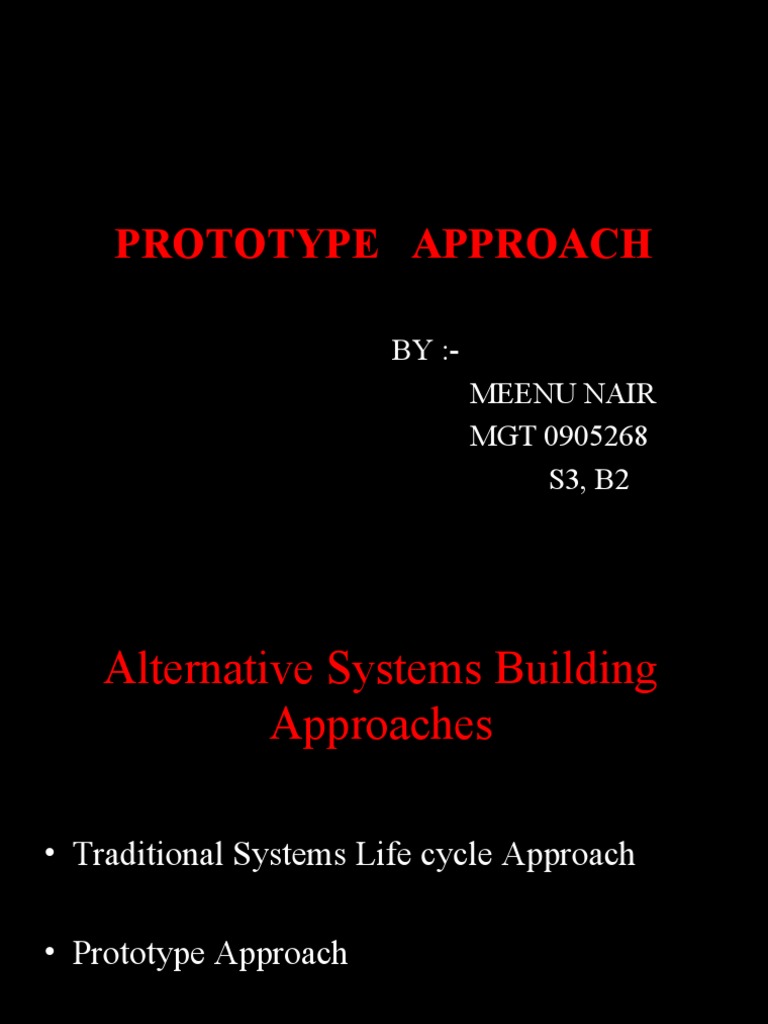 PROTOTYPE APPROACH

BY :-

MEENU NAIR
MGT 0905268
S3, B2

Alternative Systems Building Approaches

• Traditional Systems Life cycle Approach

• Prototype Approach